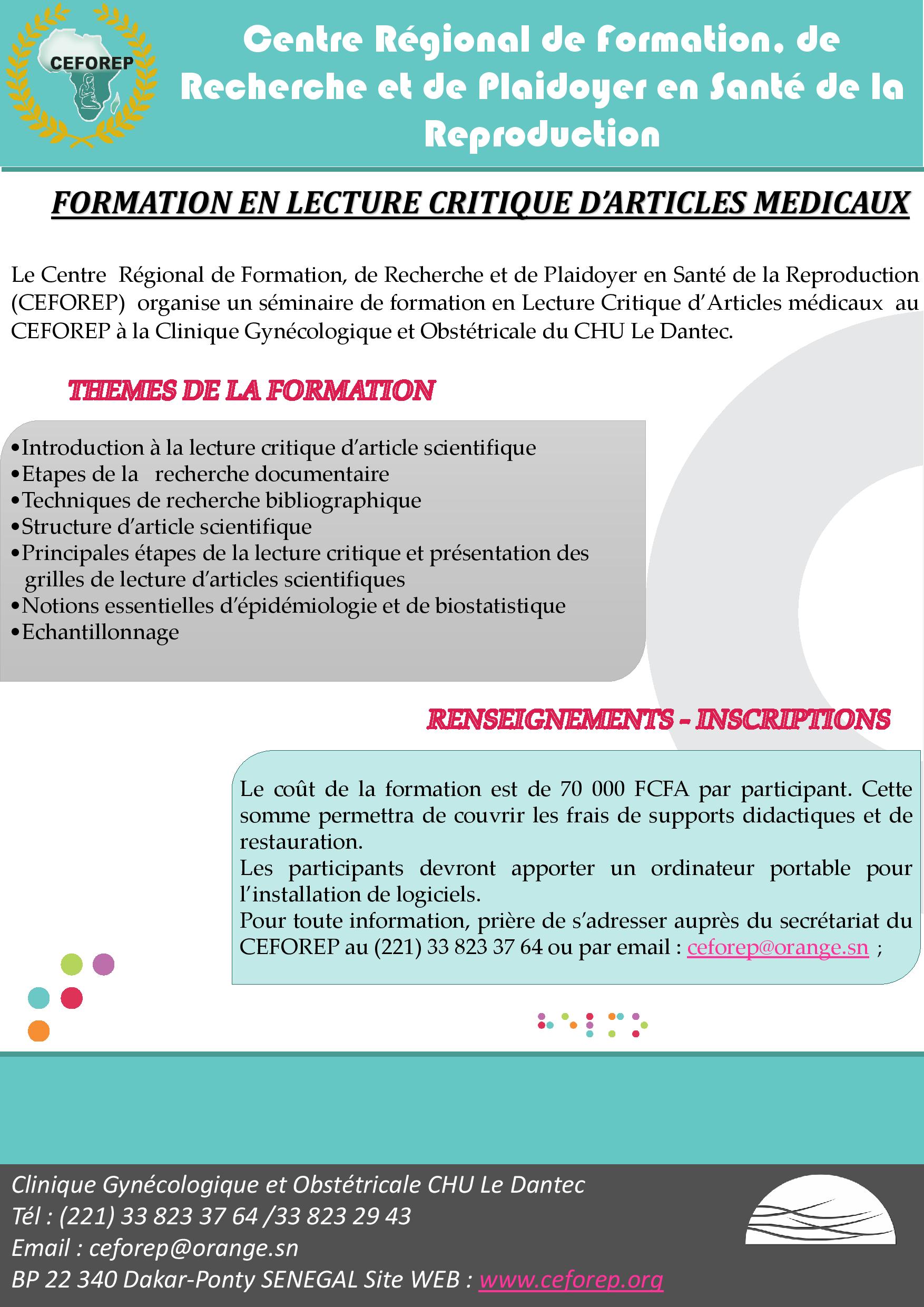 CEFOREP

Centre Régional de Formation, de Recherche et de Plaidoyer en Santé de la Reproduction

FORMATION EN LECTURE CRITIQUE D'ARTICLES MEDICAUX

Le Centre Régional de Formation, de Recherche et de Plaidoyer en Santé de la Reproduction (CEFOREP) organise un séminaire de formation en Lecture Critique d'Articles médicaux au CEFOREP à la Clinique Gynécologique et Obstétricale du CHU Le Dantec.

THEMES DE LA FORMATION

•Introduction à la lecture critique d'article scientifique
•Etapes de la recherche documentaire
•Techniques de recherche bibliographique
•Structure d'article scientifique
•Principales étapes de la lecture critique et présentation des grilles de lecture d'articles scientifiques
•Notions essentielles d'épidémiologie et de biostatistique
•Echantillonnage

RENSEIGNEMENTS - INSCRIPTIONS

Le coût de la formation est de 70 000 FCFA par participant. Cette somme permettra de couvrir les frais de supports didactiques et de restauration.
Les participants devront apporter un ordinateur portable pour l'installation de logiciels.
Pour toute information, prière de s'adresser auprès du secrétariat du CEFOREP au (221) 33 823 37 64 ou par email : ceforep@orange.sn ;

Clinique Gynécologique et Obstétricale CHU Le Dantec
Tél : (221) 33 823 37 64 /33 823 29 43
Email : ceforep@orange.sn
BP 22 340 Dakar-Ponty SENEGAL Site WEB : www.ceforep.org